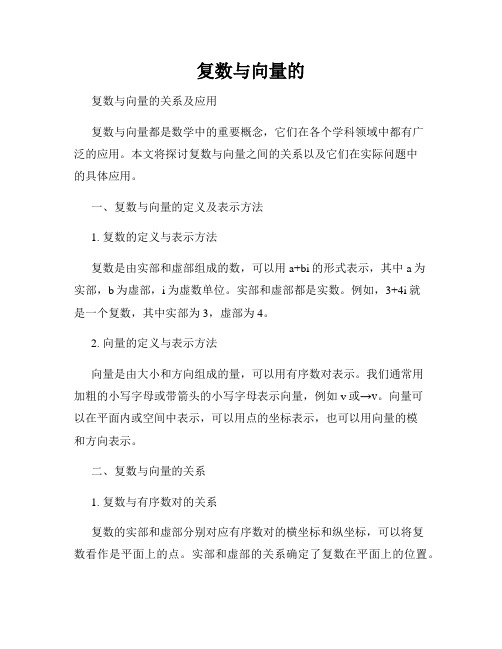 复数与向量的

复数与向量的关系及应用

复数与向量都是数学中的重要概念，它们在各个学科领域中都有广泛的应用。本文将探讨复数与向量之间的关系以及它们在实际问题中的具体应用。

一、复数与向量的定义及表示方法

1. 复数的定义与表示方法

复数是由实部和虚部组成的数，可以用 a+bi 的形式表示，其中 a 为实部，b 为虚部，i 为虚数单位。实部和虚部都是实数。例如，3+4i 就是一个复数，其中实部为 3，虚部为 4。

2. 向量的定义与表示方法

向量是由大小和方向组成的量，可以用有序数对表示。我们通常用加粗的小写字母或带箭头的小写字母表示向量，例如 v 或→v。向量可以在平面内或空间中表示，可以用点的坐标表示，也可以用向量的模和方向表示。

二、复数与向量的关系

1. 复数与有序数对的关系

复数的实部和虚部分别对应有序数对的横坐标和纵坐标，可以将复数看作是平面上的点。实部和虚部的关系确定了复数在平面上的位置。